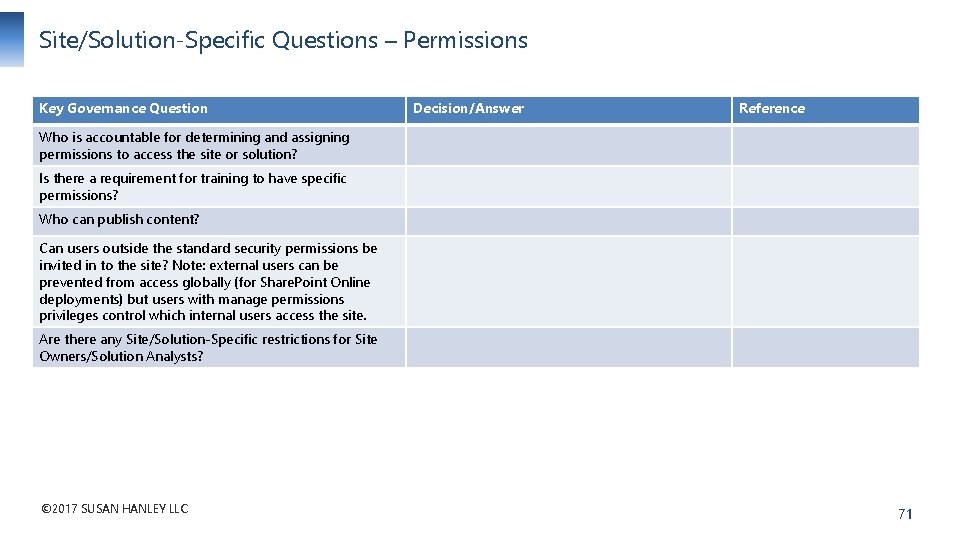 Site/Solution-Specific Questions – Permissions

| Key Governance Question | Decision/Answer | Reference |
|---|---|---|
| Who is accountable for determining and assigning permissions to access the site or solution? | | |
| Is there a requirement for training to have specific permissions? | | |
| Who can publish content? | | |
| Can users outside the standard security permissions be invited in to the site? Note: external users can be prevented from access globally (for SharePoint Online deployments) but users with manage permissions privileges control which internal users access the site. | | |
| Are there any Site/Solution-Specific restrictions for Site Owners/Solution Analysts? | | |

©2017 SUSAN HANLEY LLC

71